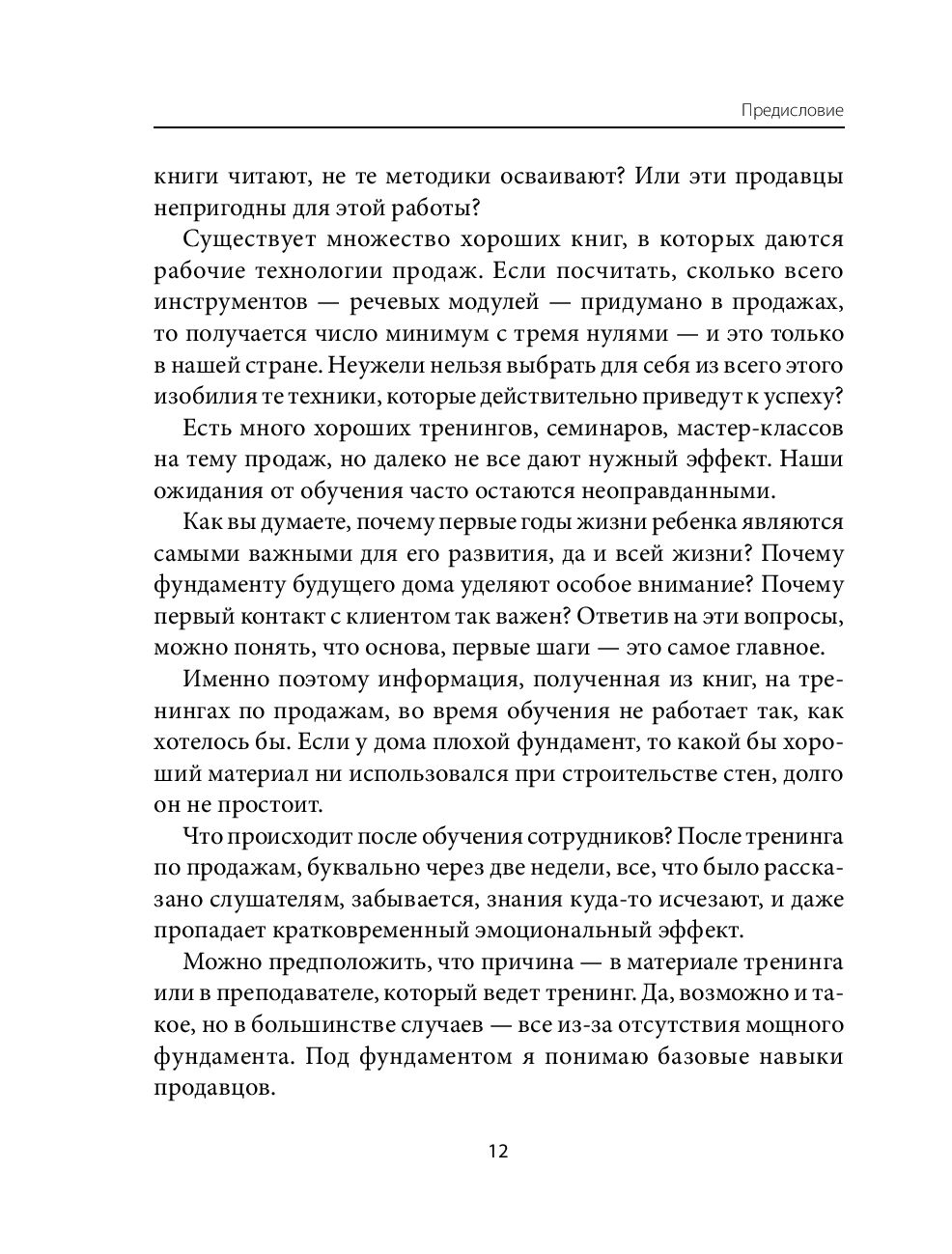 Предисловие

книги читают, не те методики осваивают? Или эти продавцы непригодны для этой работы?

Существует множество хороших книг, в которых даются рабочие технологии продаж. Если посчитать, сколько всего инструментов — речевых модулей — придумано в продажах, то получается число минимум с тремя нулями — и это только в нашей стране. Неужели нельзя выбрать для себя из всего этого изобилия те техники, которые действительно приведут к успеху?

Есть много хороших тренингов, семинаров, мастер-классов на тему продаж, но далеко не все дают нужный эффект. Наши ожидания от обучения часто остаются неоправданными.

Как вы думаете, почему первые годы жизни ребенка являются самыми важными для его развития, да и всей жизни? Почему фундаменту будущего дома уделяют особое внимание? Почему первый контакт с клиентом так важен? Ответив на эти вопросы, можно понять, что основа, первые шаги — это самое главное.

Именно поэтому информация, полученная из книг, на тренингах по продажам, во время обучения не работает так, как хотелось бы. Если у дома плохой фундамент, то какой бы хороший материал ни использовался при строительстве стен, долго он не простоит.

Что происходит после обучения сотрудников? После тренинга по продажам, буквально через две недели, все, что было рассказано слушателям, забывается, знания куда-то исчезают, и даже пропадает кратковременный эмоциональный эффект.

Можно предположить, что причина — в материале тренинга или в преподавателе, который ведет тренинг. Да, возможно и такое, но в большинстве случаев — все из-за отсутствия мощного фундамента. Под фундаментом я понимаю базовые навыки продавцов.

12